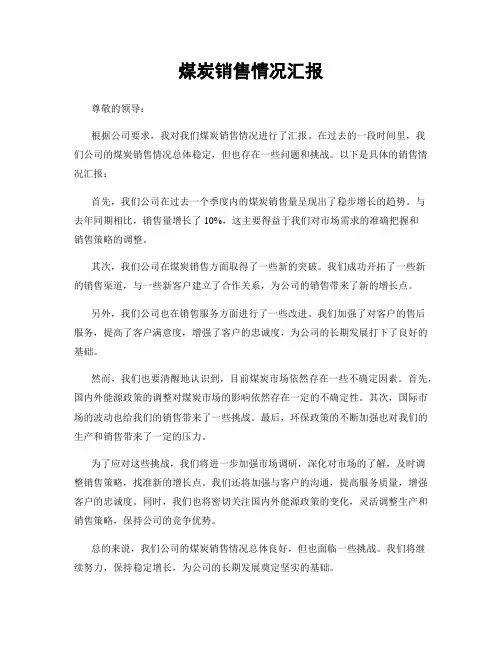 煤炭销售情况汇报

尊敬的领导：

根据公司要求，我对我们煤炭销售情况进行了汇报。在过去的一段时间里，我们公司的煤炭销售情况总体稳定，但也存在一些问题和挑战。以下是具体的销售情况汇报：

首先，我们公司在过去一个季度内的煤炭销售量呈现出了稳步增长的趋势。与去年同期相比，销售量增长了 10%，这主要得益于我们对市场需求的准确把握和销售策略的调整。

其次，我们公司在煤炭销售方面取得了一些新的突破。我们成功开拓了一些新的销售渠道，与一些新客户建立了合作关系，为公司的销售带来了新的增长点。

另外，我们公司也在销售服务方面进行了一些改进。我们加强了对客户的售后服务，提高了客户满意度，增强了客户的忠诚度，为公司的长期发展打下了良好的基础。

然而，我们也要清醒地认识到，目前煤炭市场依然存在一些不确定因素。首先，国内外能源政策的调整对煤炭市场的影响依然存在一定的不确定性。其次，国际市场的波动也给我们的销售带来了一些挑战。最后，环保政策的不断加强也对我们的生产和销售带来了一定的压力。

为了应对这些挑战，我们将进一步加强市场调研，深化对市场的了解，及时调整销售策略，找准新的增长点。我们还将加强与客户的沟通，提高服务质量，增强客户的忠诚度。同时，我们也将密切关注国内外能源政策的变化，灵活调整生产和销售策略，保持公司的竞争优势。

总的来说，我们公司的煤炭销售情况总体良好，但也面临一些挑战。我们将继续努力，保持稳定增长，为公司的长期发展奠定坚实的基础。